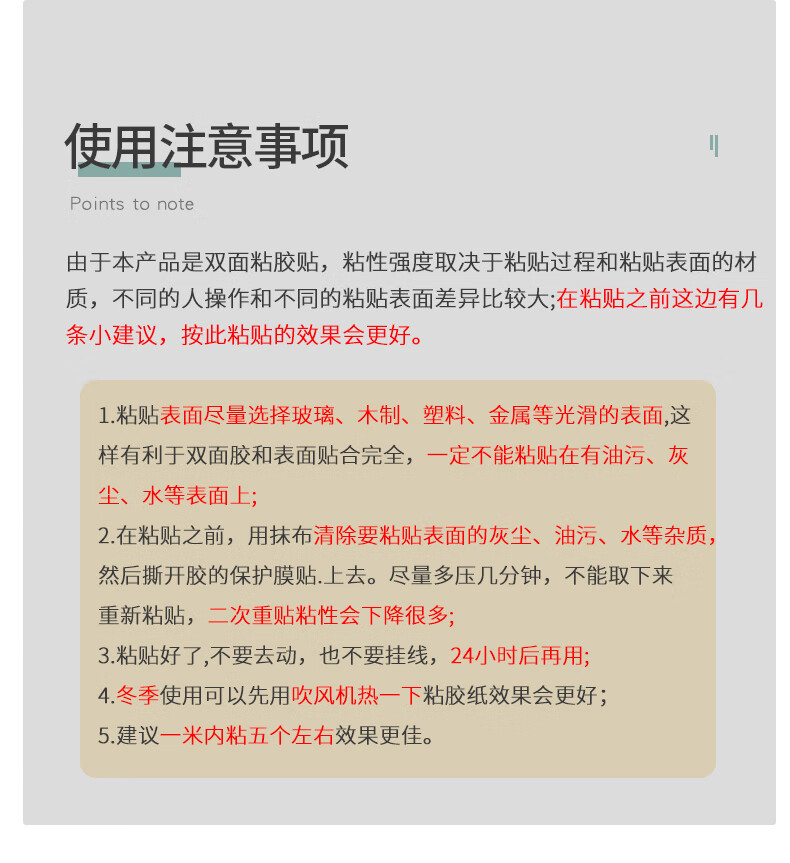 使用注意事项

Points to note

由于本产品是双面粘胶贴，粘性强度取决于粘贴过程和粘贴表面的材质，不同的人操作和不同的粘贴表面差异比较大;在粘贴之前这边有几条小建议，按此粘贴的效果会更好。

1.粘贴表面尽量选择玻璃、木制、塑料、金属等光滑的表面,这样有利于双面胶和表面贴合完全，一定不能粘贴在有油污、灰尘、水等表面上;
2.在粘贴之前，用抹布清除要粘贴表面的灰尘、油污、水等杂质，然后撕开胶的保护膜贴.上去。尽量多压几分钟，不能取下来重新粘贴，二次重贴粘性会下降很多;
3.粘贴好了,不要去动，也不要挂线，24小时后再用;
4.冬季使用可以先用吹风机热一下粘胶纸效果会更好；
5.建议一米内粘五个左右效果更佳。